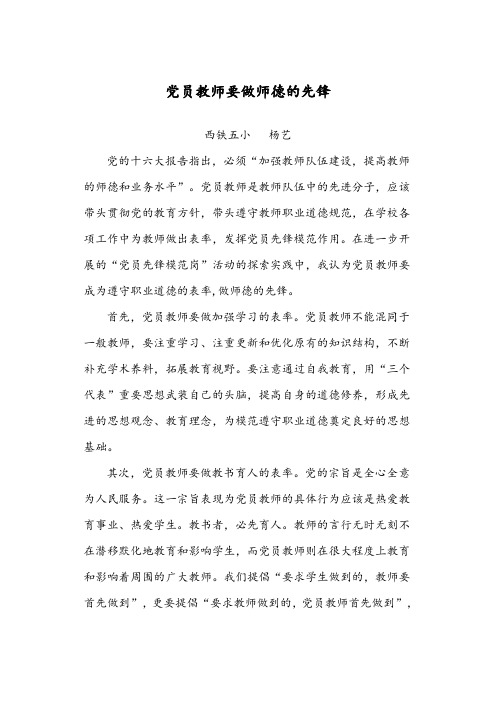 党员教师要做师德的先锋

西铁五小　杨艺

党的十六大报告指出，必须“加强教师队伍建设，提高教师的师德和业务水平”。党员教师是教师队伍中的先进分子，应该带头贯彻党的教育方针，带头遵守教师职业道德规范，在学校各项工作中为教师做出表率，发挥党员先锋模范作用。在进一步开展的“党员先锋模范岗”活动的探索实践中，我认为党员教师要成为遵守职业道德的表率，做师德的先锋。

首先，党员教师要做加强学习的表率。党员教师不能混同于一般教师，要注重学习、注重更新和优化原有的知识结构，不断补充学术养料，拓展教育视野。要注意通过自我教育，用“三个代表”重要思想武装自己的头脑，提高自身的道德修养，形成先进的思想观念、教育理念，为模范遵守职业道德奠定良好的思想基础。

其次，党员教师要做教书育人的表率。党的宗旨是全心全意为人民服务。这一宗旨表现为党员教师的具体行为应该是热爱教育事业、热爱学生。教书者，必先育人。教师的言行无时无刻不在潜移默化地教育和影响学生，而党员教师则在很大程度上教育和影响着周围的广大教师。我们提倡“要求学生做到的，教师要首先做到”，更要提倡“要求教师做到的，党员教师首先做到”，